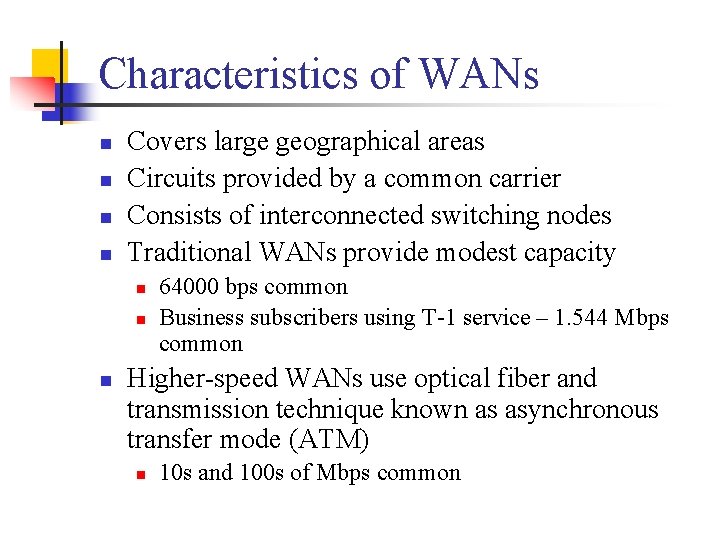 Characteristics of WANs

- Covers large geographical areas
- Circuits provided by a common carrier
- Consists of interconnected switching nodes
- Traditional WANs provide modest capacity
  - 64000 bps common
  - Business subscribers using T-1 service – 1.544 Mbps common
- Higher-speed WANs use optical fiber and transmission technique known as asynchronous transfer mode (ATM)
  - 10s and 100s of Mbps common